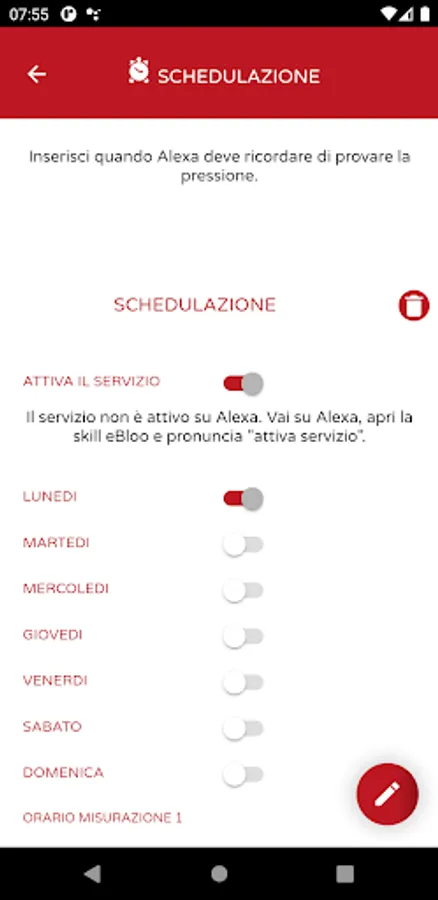 07:55

SCHEDULAZIONE

Inserisci quando Alexa deve ricordare di provare la pressione.

SCHEDULAZIONE

ATTIVA IL SERVIZIO

Il servizio non è attivo su Alexa. Vai su Alexa, apri la skill eBloo e pronuncia "attiva servizio".

LUNEDI

MARTEDI

MERCOLEDI

GIOVEDI

VENERDI

SABATO

DOMENICA

ORARIO MISURAZIONE 1